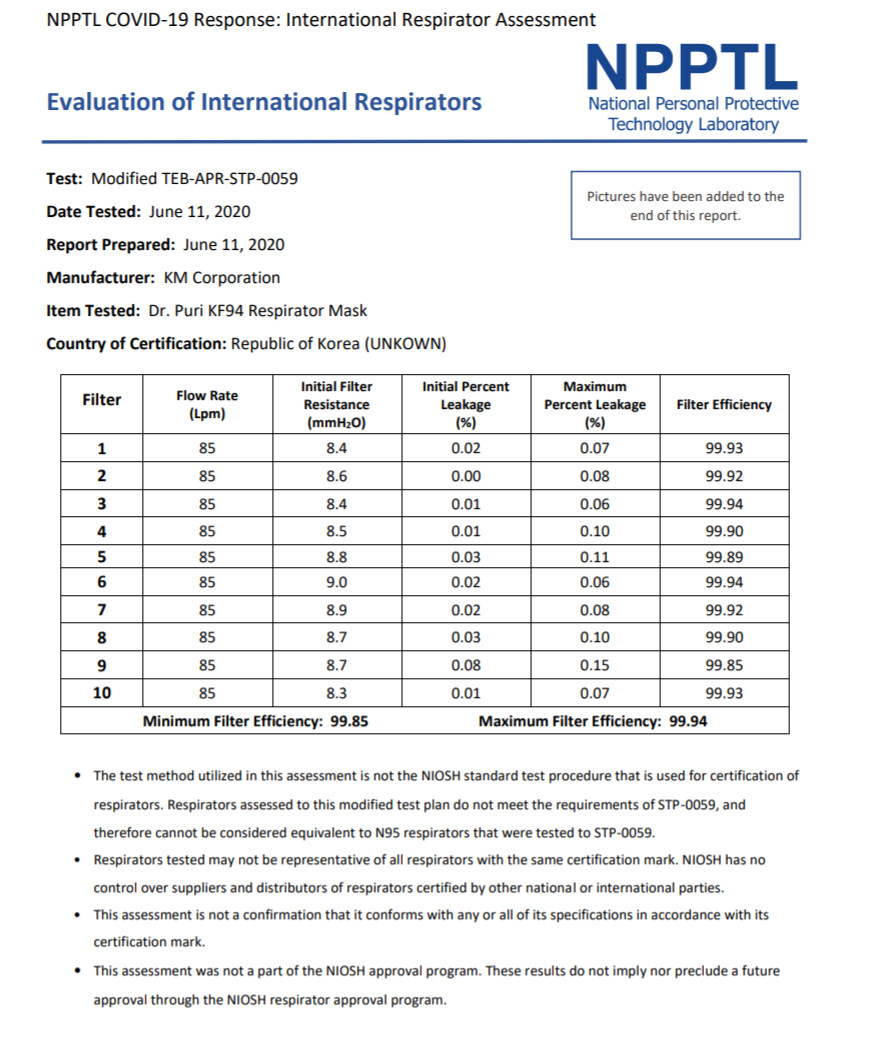 NPPTL COVID-19 Response: International Respirator Assessment

Evaluation of International Respirators

NPPTL
National Personal Protective Technology Laboratory

Test: Modified TEB-APR-STP-0059

Date Tested: June 11, 2020

Report Prepared: June 11, 2020

Manufacturer: KM Corporation

Item Tested: Dr. Puri KF94 Respirator Mask

Country of Certification: Republic of Korea (UNKOWN)

Pictures have been added to the end of this report.

| Filter | Flow Rate (Lpm) | Initial Filter Resistance ($mmH_2O$) | Initial Percent Leakage (%) | Maximum Percent Leakage (%) | Filter Efficiency |
|---|---|---|---|---|---|
| 1 | 85 | 8.4 | 0.02 | 0.07 | 99.93 |
| 2 | 85 | 8.6 | 0.00 | 0.08 | 99.92 |
| 3 | 85 | 8.4 | 0.01 | 0.06 | 99.94 |
| 4 | 85 | 8.5 | 0.01 | 0.10 | 99.90 |
| 5 | 85 | 8.8 | 0.03 | 0.11 | 99.89 |
| 6 | 85 | 9.0 | 0.02 | 0.06 | 99.94 |
| 7 | 85 | 8.9 | 0.02 | 0.08 | 99.92 |
| 8 | 85 | 8.7 | 0.03 | 0.10 | 99.90 |
| 9 | 85 | 8.7 | 0.08 | 0.15 | 99.85 |
| 10 | 85 | 8.3 | 0.01 | 0.07 | 99.93 |
| Minimum Filter Efficiency: 99.85 | | | Maximum Filter Efficiency: 99.94 | | |

• The test method utilized in this assessment is not the NIOSH standard test procedure that is used for certification of respirators. Respirators assessed to this modified test plan do not meet the requirements of STP-0059, and therefore cannot be considered equivalent to N95 respirators that were tested to STP-0059.
• Respirators tested may not be representative of all respirators with the same certification mark. NIOSH has no control over suppliers and distributors of respirators certified by other national or international parties.
• This assessment is not a confirmation that it conforms with any or all of its specifications in accordance with its certification mark.
• This assessment was not a part of the NIOSH approval program. These results do not imply nor preclude a future approval through the NIOSH respirator approval program.